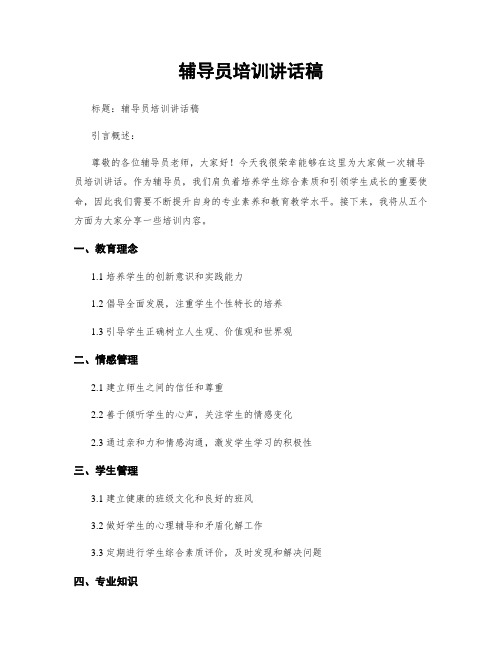 辅导员培训讲话稿

标题：辅导员培训讲话稿

引言概述：

尊敬的各位辅导员老师，大家好！今天我很荣幸能够在这里为大家做一次辅导员培训讲话。作为辅导员，我们肩负着培养学生综合素质和引领学生成长的重要使命，因此我们需要不断提升自身的专业素养和教育教学水平。接下来，我将从五个方面为大家分享一些培训内容。

一、教育理念

1.1 培养学生的创新意识和实践能力

1.2 倡导全面发展，注重学生个性特长的培养

1.3 引导学生正确树立人生观、价值观和世界观

二、情感管理

2.1 建立师生之间的信任和尊重

2.2 善于倾听学生的心声，关注学生的情感变化

2.3 通过亲和力和情感沟通，激发学生学习的积极性

三、学生管理

3.1 建立健康的班级文化和良好的班风

3.2 做好学生的心理辅导和矛盾化解工作

3.3 定期进行学生综合素质评价，及时发现和解决问题

四、专业知识